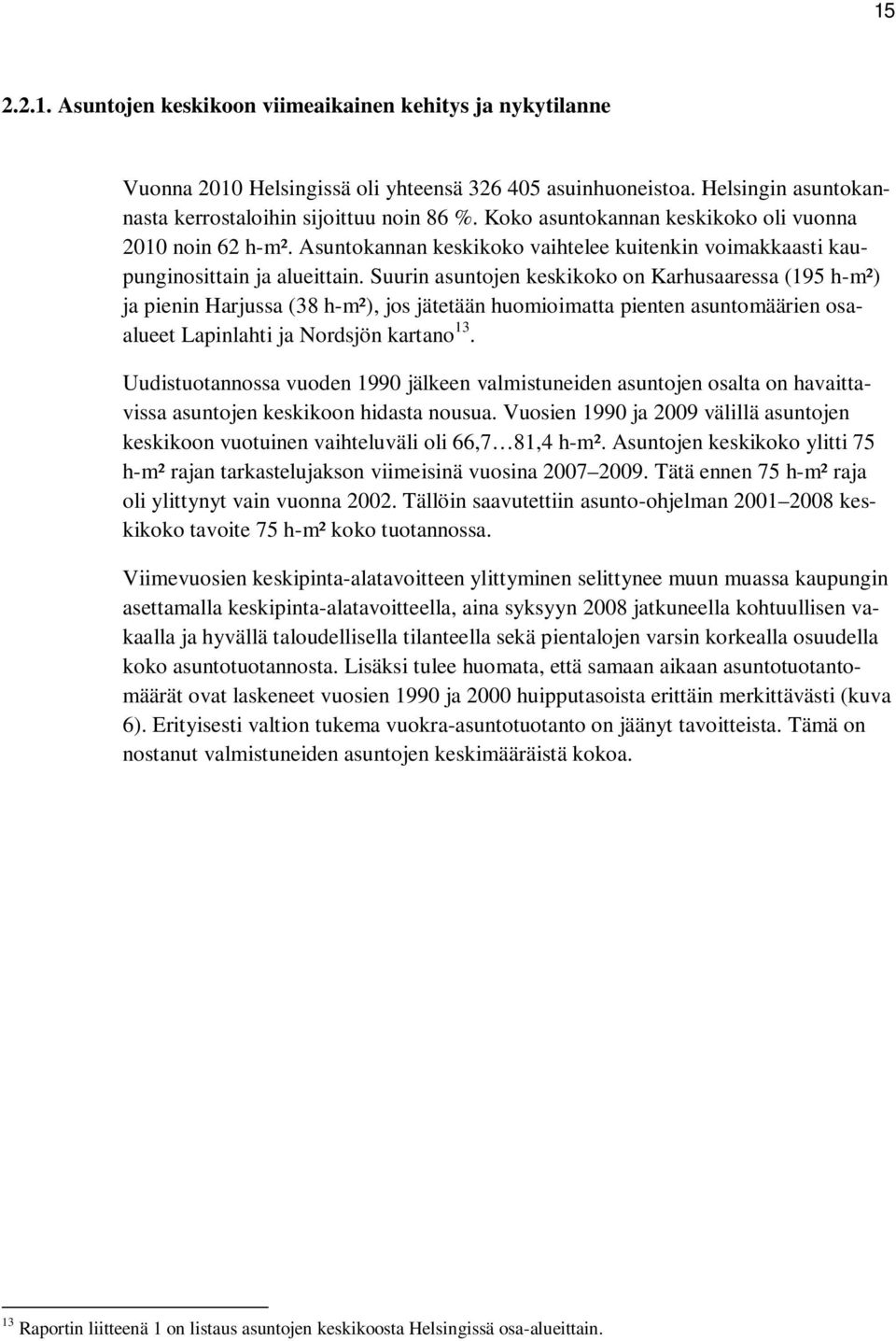 15

2.2.1. Asuntojen keskikoon viimeaikainen kehitys ja nykytilanne

Vuonna 2010 Helsingissä oli yhteensä 326 405 asuinhuoneistoa. Helsingin asuntokannasta kerrostaloihin sijoittuu noin 86 %. Koko asuntokannan keskikoko oli vuonna 2010 noin 62 h-m². Asuntokannan keskikoko vaihtelee kuitenkin voimakkaasti kaupunginosittain ja alueittain. Suurin asuntojen keskikoko on Karhusaaressa (195 h-m²) ja pienin Harjussa (38 h-m²), jos jätetään huomioimatta pienten asuntomäärien osaalueet Lapinlahti ja Nordsjön kartano$^{13}$.

Uudistuotannossa vuoden 1990 jälkeen valmistuneiden asuntojen osalta on havaittavissa asuntojen keskikoon hidasta nousua. Vuosien 1990 ja 2009 välillä asuntojen keskikoon vuotuinen vaihteluväli oli 66,7…81,4 h-m². Asuntojen keskikoko ylitti 75 h-m² rajan tarkastelujakson viimeisinä vuosina 2007–2009. Tätä ennen 75 h-m² raja oli ylittynyt vain vuonna 2002. Tällöin saavutettiin asunto-ohjelman 2001–2008 keskikoko tavoite 75 h-m² koko tuotannossa.

Viimevuosien keskipinta-alatavoitteen ylittyminen selittynee muun muassa kaupungin asettamalla keskipinta-alatavoitteella, aina syksyyn 2008 jatkuneella kohtuullisen vakaalla ja hyvällä taloudellisella tilanteella sekä pientalojen varsin korkealla osuudella koko asuntotuotannosta. Lisäksi tulee huomata, että samaan aikaan asuntotuotantomäärät ovat laskeneet vuosien 1990 ja 2000 huipputasoista erittäin merkittävästi (kuva 6). Erityisesti valtion tukema vuokra-asuntotuotanto on jäänyt tavoitteista. Tämä on nostanut valmistuneiden asuntojen keskimääräistä kokoa.

$^{13}$ Raportin liitteenä 1 on listaus asuntojen keskikoosta Helsingissä osa-alueittain.